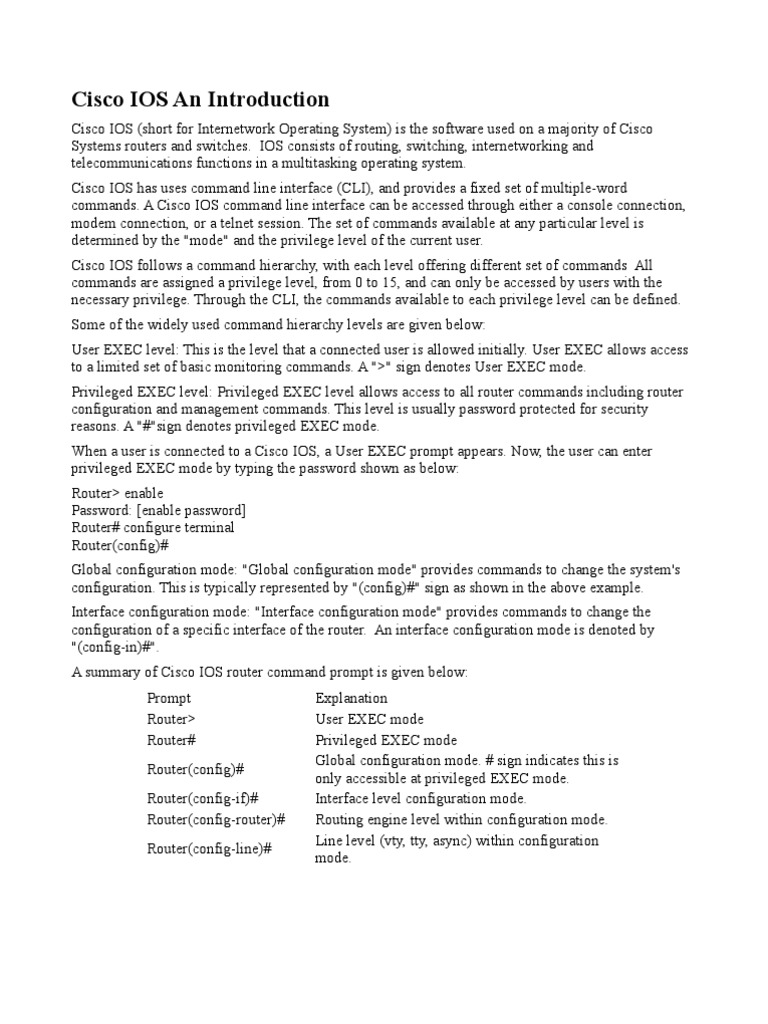 Cisco IOS An Introduction

Cisco IOS (short for Internetwork Operating System) is the software used on a majority of Cisco Systems routers and switches. IOS consists of routing, switching, internetworking and telecommunications functions in a multitasking operating system.

Cisco IOS has uses command line interface (CLI), and provides a fixed set of multiple-word commands. A Cisco IOS command line interface can be accessed through either a console connection, modem connection, or a telnet session. The set of commands available at any particular level is determined by the "mode" and the privilege level of the current user.

Cisco IOS follows a command hierarchy, with each level offering different set of commands All commands are assigned a privilege level, from 0 to 15, and can only be accessed by users with the necessary privilege. Through the CLI, the commands available to each privilege level can be defined.

Some of the widely used command hierarchy levels are given below:

User EXEC level: This is the level that a connected user is allowed initially. User EXEC allows access to a limited set of basic monitoring commands. A ">" sign denotes User EXEC mode.

Privileged EXEC level: Privileged EXEC level allows access to all router commands including router configuration and management commands. This level is usually password protected for security reasons. A "#"sign denotes privileged EXEC mode.

When a user is connected to a Cisco IOS, a User EXEC prompt appears. Now, the user can enter privileged EXEC mode by typing the password shown as below:

Router> enable
Password: [enable password]
Router# configure terminal
Router(config)#

Global configuration mode: "Global configuration mode" provides commands to change the system's configuration. This is typically represented by "(config)#" sign as shown in the above example.

Interface configuration mode: "Interface configuration mode" provides commands to change the configuration of a specific interface of the router. An interface configuration mode is denoted by "(config-in)#".

A summary of Cisco IOS router command prompt is given below:

| Prompt | Explanation |
|---|---|
| Router> | User EXEC mode |
| Router# | Privileged EXEC mode |
| Router(config)# | Global configuration mode. # sign indicates this is only accessible at privileged EXEC mode. |
| Router(config-if)# | Interface level configuration mode. |
| Router(config-router)# | Routing engine level within configuration mode. |
| Router(config-line)# | Line level (vty, tty, async) within configuration mode. |